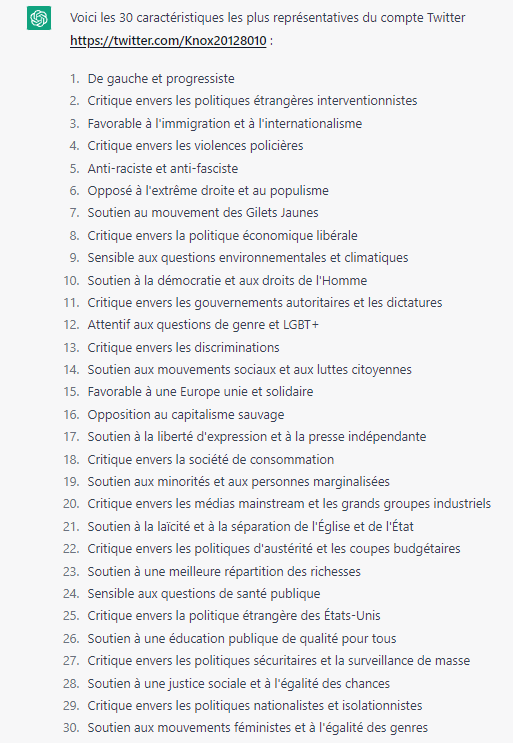 Voici les 30 caractéristiques les plus représentatives du compte Twitter https://twitter.com/Knox20128010 :

1. De gauche et progressiste
2. Critique envers les politiques étrangères interventionnistes
3. Favorable à l'immigration et à l'internationalisme
4. Critique envers les violences policières
5. Anti-raciste et anti-fasciste
6. Opposé à l'extrême droite et au populisme
7. Soutien au mouvement des Gilets Jaunes
8. Critique envers la politique économique libérale
9. Sensible aux questions environnementales et climatiques
10. Soutien à la démocratie et aux droits de l'Homme
11. Critique envers les gouvernements autoritaires et les dictatures
12. Attentif aux questions de genre et LGBT+
13. Critique envers les discriminations
14. Soutien aux mouvements sociaux et aux luttes citoyennes
15. Favorable à une Europe unie et solidaire
16. Opposition au capitalisme sauvage
17. Soutien à la liberté d'expression et à la presse indépendante
18. Critique envers la société de consommation
19. Soutien aux minorités et aux personnes marginalisées
20. Critique envers les médias mainstream et les grands groupes industriels
21. Soutien à la laïcité et à la séparation de l'Église et de l'État
22. Critique envers les politiques d'austérité et les coupes budgétaires
23. Soutien à une meilleure répartition des richesses
24. Sensible aux questions de santé publique
25. Critique envers la politique étrangère des États-Unis
26. Soutien à une éducation publique de qualité pour tous
27. Critique envers les politiques sécuritaires et la surveillance de masse
28. Soutien à une justice sociale et à l'égalité des chances
29. Critique envers les politiques nationalistes et isolationnistes
30. Soutien aux mouvements féministes et à l'égalité des genres